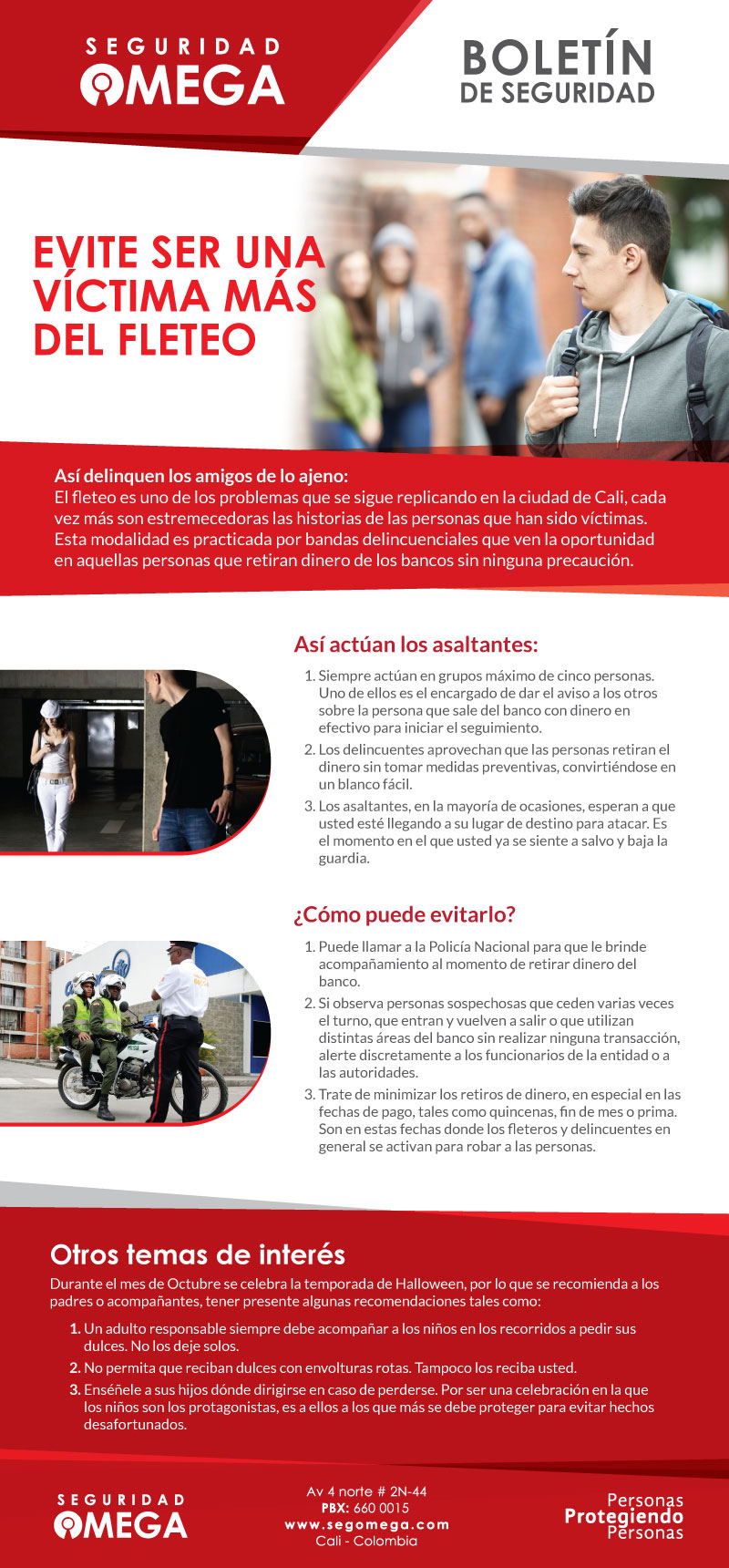 SEGURIDAD
OMEGA

BOLETÍN
DE SEGURIDAD

EVITE SER UNA VÍCTIMA MÁS DEL FLETEO

Así delinquen los amigos de lo ajeno:
El fleteo es uno de los problemas que se sigue replicando en la ciudad de Cali, cada vez más son estremecedoras las historias de las personas que han sido víctimas. Esta modalidad es practicada por bandas delincuenciales que ven la oportunidad en aquellas personas que retiran dinero de los bancos sin ninguna precaución.

Así actúan los asaltantes:

1. Siempre actúan en grupos máximo de cinco personas. Uno de ellos es el encargado de dar el aviso a los otros sobre la persona que sale del banco con dinero en efectivo para iniciar el seguimiento.
2. Los delincuentes aprovechan que las personas retiran el dinero sin tomar medidas preventivas, convirtiéndose en un blanco fácil.
3. Los asaltantes, en la mayoría de ocasiones, esperan a que usted esté llegando a su lugar de destino para atacar. Es el momento en el que usted ya se siente a salvo y baja la guardia.

¿Cómo puede evitarlo?

1. Puede llamar a la Policía Nacional para que le brinde acompañamiento al momento de retirar dinero del banco.
2. Si observa personas sospechosas que ceden varias veces el turno, que entran y vuelven a salir o que utilizan distintas áreas del banco sin realizar ninguna transacción, alerte discretamente a los funcionarios de la entidad o a las autoridades.
3. Trate de minimizar los retiros de dinero, en especial en las fechas de pago, tales como quincenas, fin de mes o prima. Son en estas fechas donde los fleteros y delincuentes en general se activan para robar a las personas.

Otros temas de interés

Durante el mes de Octubre se celebra la temporada de Halloween, por lo que se recomienda a los padres o acompañantes, tener presente algunas recomendaciones tales como:

1. Un adulto responsable siempre debe acompañar a los niños en los recorridos a pedir sus dulces. No los deje solos.
2. No permita que reciban dulces con envolturas rotas. Tampoco los reciba usted.
3. Enséñele a sus hijos dónde dirigirse en caso de perderse. Por ser una celebración en la que los niños son los protagonistas, es a ellos a los que más se debe proteger para evitar hechos desafortunados.

SEGURIDAD
OMEGA

Av 4 norte # 2N-44
PBX: 660 0015
www.segomega.com
Cali - Colombia

Personas
Protegiendo
Personas